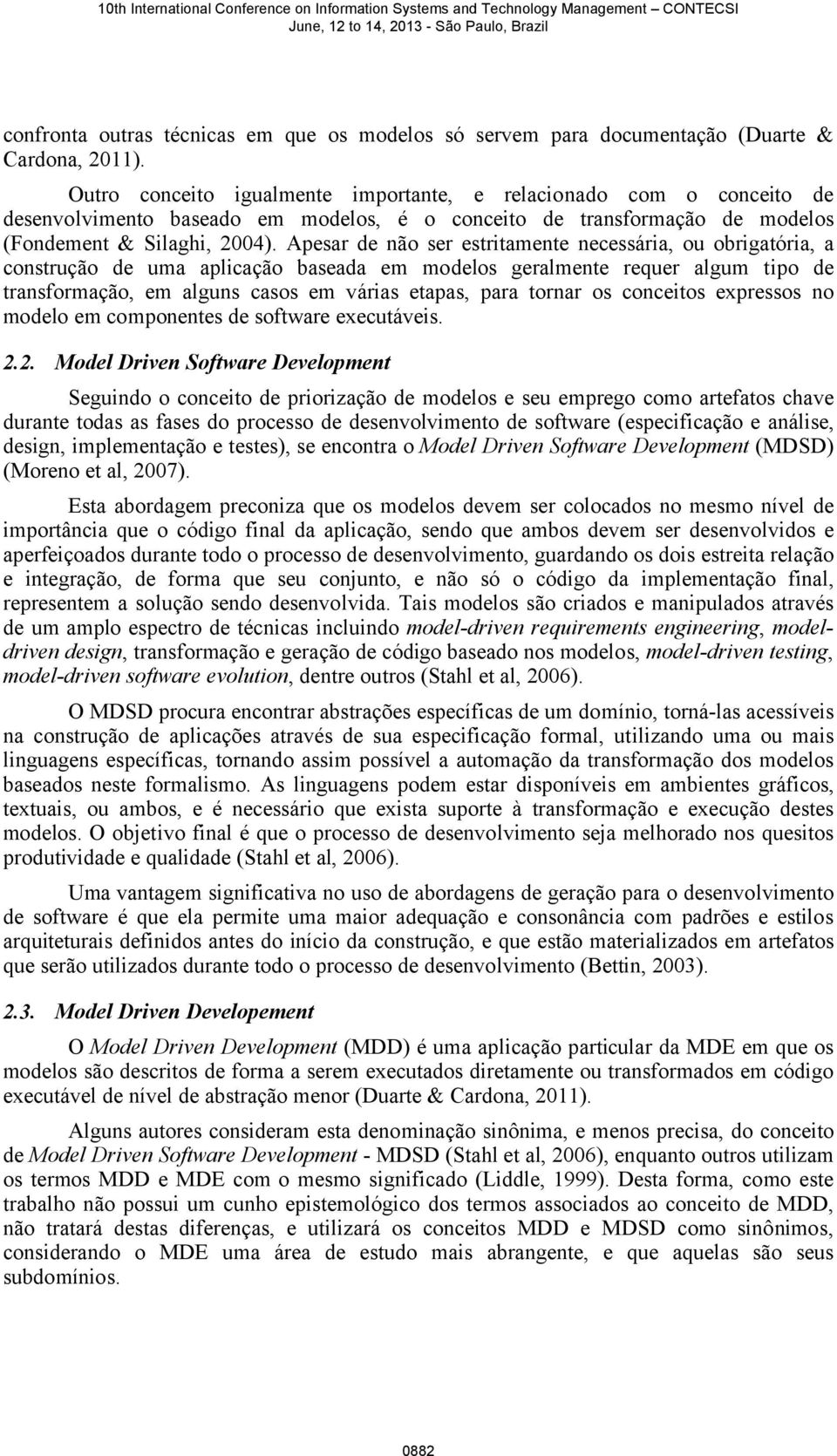 10th International Conference on Information Systems and Technology Management – CONTECSI
June, 12 to 14, 2013 - São Paulo, Brazil

confronta outras técnicas em que os modelos só servem para documentação (Duarte & Cardona, 2011).

Outro conceito igualmente importante, e relacionado com o conceito de desenvolvimento baseado em modelos, é o conceito de transformação de modelos (Fondement & Silaghi, 2004). Apesar de não ser estritamente necessária, ou obrigatória, a construção de uma aplicação baseada em modelos geralmente requer algum tipo de transformação, em alguns casos em várias etapas, para tornar os conceitos expressos no modelo em componentes de software executáveis.

2.2. Model Driven Software Development

Seguindo o conceito de priorização de modelos e seu emprego como artefatos chave durante todas as fases do processo de desenvolvimento de software (especificação e análise, design, implementação e testes), se encontra o Model Driven Software Development (MDSD) (Moreno et al, 2007).

Esta abordagem preconiza que os modelos devem ser colocados no mesmo nível de importância que o código final da aplicação, sendo que ambos devem ser desenvolvidos e aperfeiçoados durante todo o processo de desenvolvimento, guardando os dois estreita relação e integração, de forma que seu conjunto, e não só o código da implementação final, representem a solução sendo desenvolvida. Tais modelos são criados e manipulados através de um amplo espectro de técnicas incluindo model-driven requirements engineering, model-driven design, transformação e geração de código baseado nos modelos, model-driven testing, model-driven software evolution, dentre outros (Stahl et al, 2006).

O MDSD procura encontrar abstrações específicas de um domínio, torná-las acessíveis na construção de aplicações através de sua especificação formal, utilizando uma ou mais linguagens específicas, tornando assim possível a automação da transformação dos modelos baseados neste formalismo. As linguagens podem estar disponíveis em ambientes gráficos, textuais, ou ambos, e é necessário que exista suporte à transformação e execução destes modelos. O objetivo final é que o processo de desenvolvimento seja melhorado nos quesitos produtividade e qualidade (Stahl et al, 2006).

Uma vantagem significativa no uso de abordagens de geração para o desenvolvimento de software é que ela permite uma maior adequação e consonância com padrões e estilos arquiteturais definidos antes do início da construção, e que estão materializados em artefatos que serão utilizados durante todo o processo de desenvolvimento (Bettin, 2003).

2.3. Model Driven Developement

O Model Driven Development (MDD) é uma aplicação particular da MDE em que os modelos são descritos de forma a serem executados diretamente ou transformados em código executável de nível de abstração menor (Duarte & Cardona, 2011).

Alguns autores consideram esta denominação sinônima, e menos precisa, do conceito de Model Driven Software Development - MDSD (Stahl et al, 2006), enquanto outros utilizam os termos MDD e MDE com o mesmo significado (Liddle, 1999). Desta forma, como este trabalho não possui um cunho epistemológico dos termos associados ao conceito de MDD, não tratará destas diferenças, e utilizará os conceitos MDD e MDSD como sinônimos, considerando o MDE uma área de estudo mais abrangente, e que aquelas são seus subdomínios.

0882